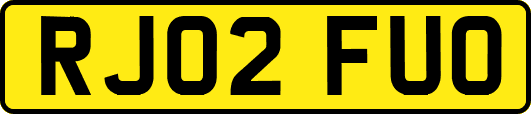 RJ02 FUO